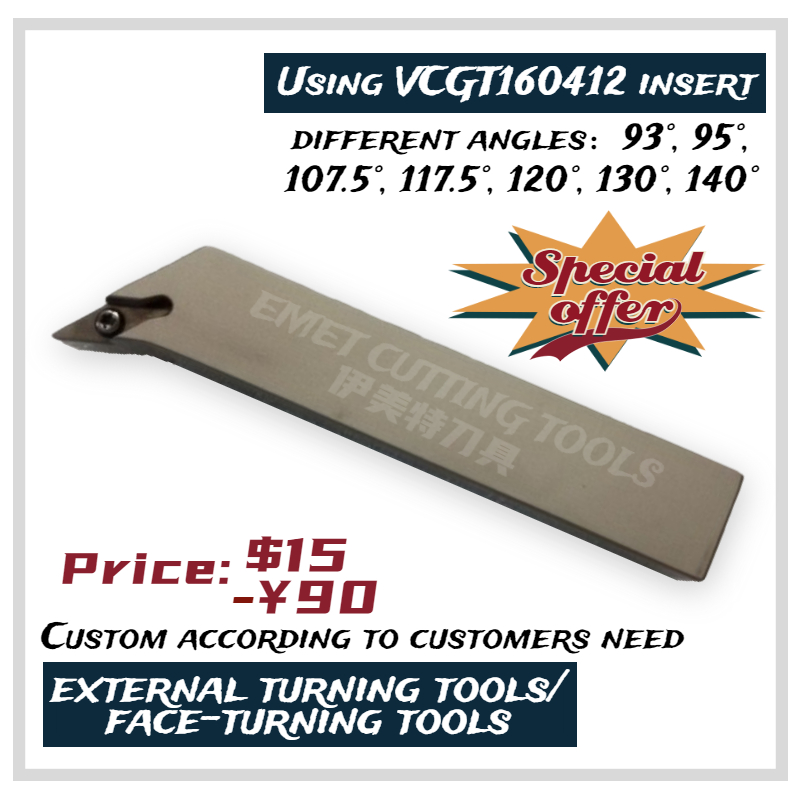 Using VCGT160412 insert

DIFFERENT ANGLES: 93°, 95°, 107.5°, 117.5°, 120°, 130°, 140°

Special offer

EMET CUTTING TOOLS
伊美特刀具

Price: $15 -¥90

Custom according to customers need

EXTERNAL TURNING TOOLS/ FACE-TURNING TOOLS